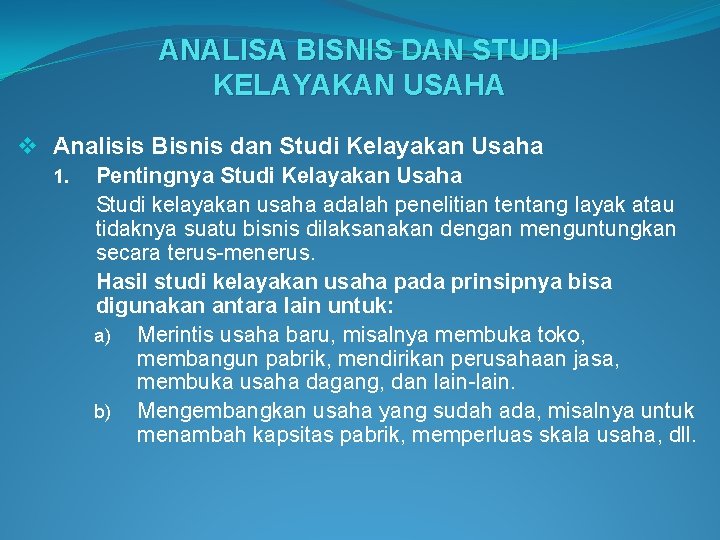 ANALISA BISNIS DAN STUDI KELAYAKAN USAHA

❖ Analisis Bisnis dan Studi Kelayakan Usaha

1. Pentingnya Studi Kelayakan Usaha

Studi kelayakan usaha adalah penelitian tentang layak atau tidaknya suatu bisnis dilaksanakan dengan menguntungkan secara terus-menerus.

Hasil studi kelayakan usaha pada prinsipnya bisa digunakan antara lain untuk:

a) Merintis usaha baru, misalnya membuka toko, membangun pabrik, mendirikan perusahaan jasa, membuka usaha dagang, dan lain-lain.

b) Mengembangkan usaha yang sudah ada, misalnya untuk menambah kapsitas pabrik, memperluas skala usaha, dll.